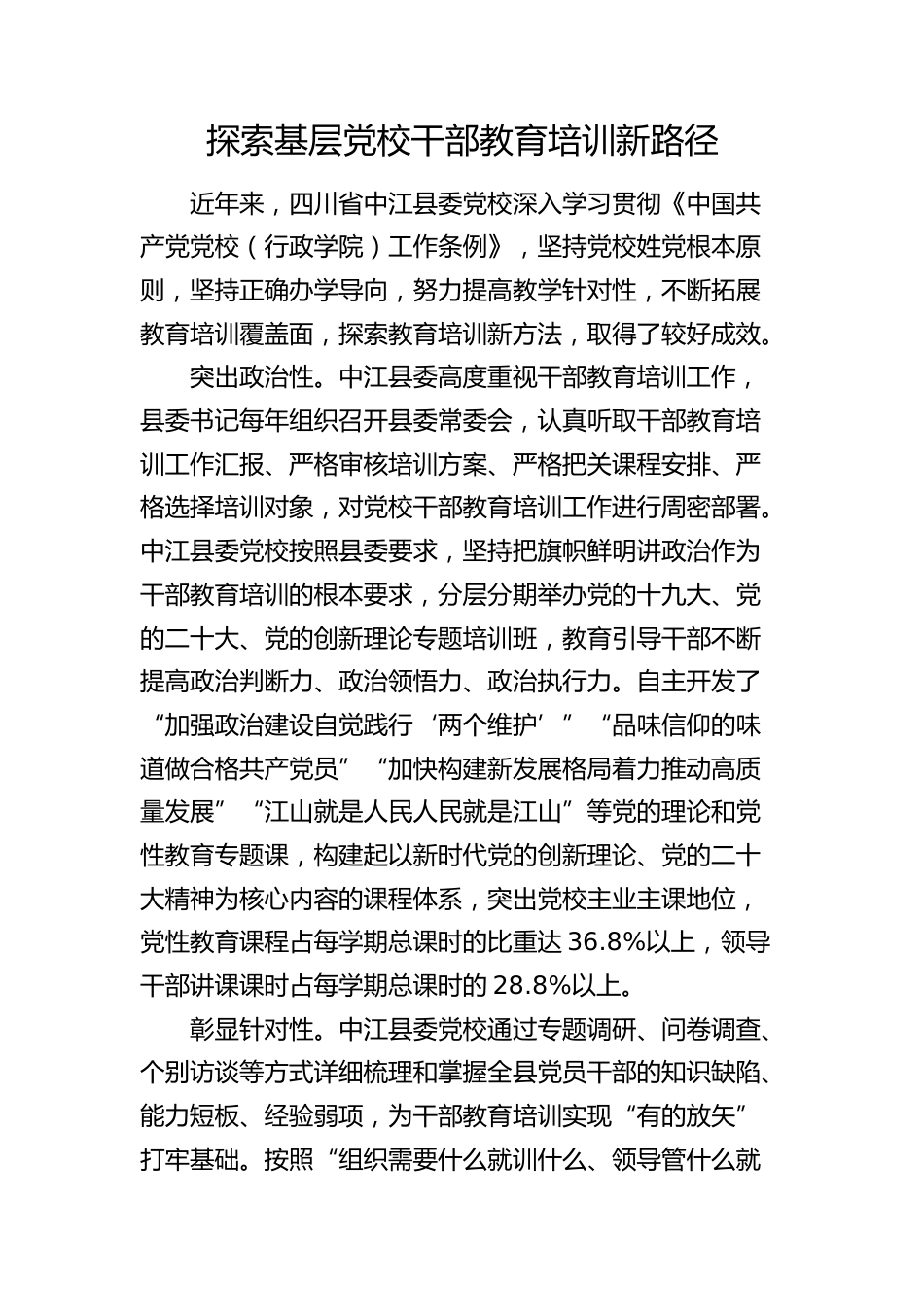 探索基层党校干部教育培训新路径

近年来，四川省中江县委党校深入学习贯彻《中国共产党党校（行政学院）工作条例》，坚持党校姓党根本原则，坚持正确办学导向，努力提高教学针对性，不断拓展教育培训覆盖面，探索教育培训新方法，取得了较好成效。

突出政治性。中江县委高度重视干部教育培训工作，县委书记每年组织召开县委常委会，认真听取干部教育培训工作汇报、严格审核培训方案、严格把关课程安排、严格选择培训对象，对党校干部教育培训工作进行周密部署。中江县委党校按照县委要求，坚持把旗帜鲜明讲政治作为干部教育培训的根本要求，分层分期举办党的十九大、党的二十大、党的创新理论专题培训班，教育引导干部不断提高政治判断力、政治领悟力、政治执行力。自主开发了“加强政治建设自觉践行‘两个维护’”“品味信仰的味道做合格共产党员”“加快构建新发展格局着力推动高质量发展”“江山就是人民人民就是江山”等党的理论和党性教育专题课，构建起以新时代党的创新理论、党的二十大精神为核心内容的课程体系，突出党校主业主课地位，党性教育课程占每学期总课时的比重达 36.8%以上，领导干部讲课课时占每学期总课时的 28.8%以上。

彰显针对性。中江县委党校通过专题调研、问卷调查、个别访谈等方式详细梳理和掌握全县党员干部的知识缺陷、能力短板、经验弱项，为干部教育培训实现“有的放矢”打牢基础。按照“组织需要什么就训什么、领导管什么就